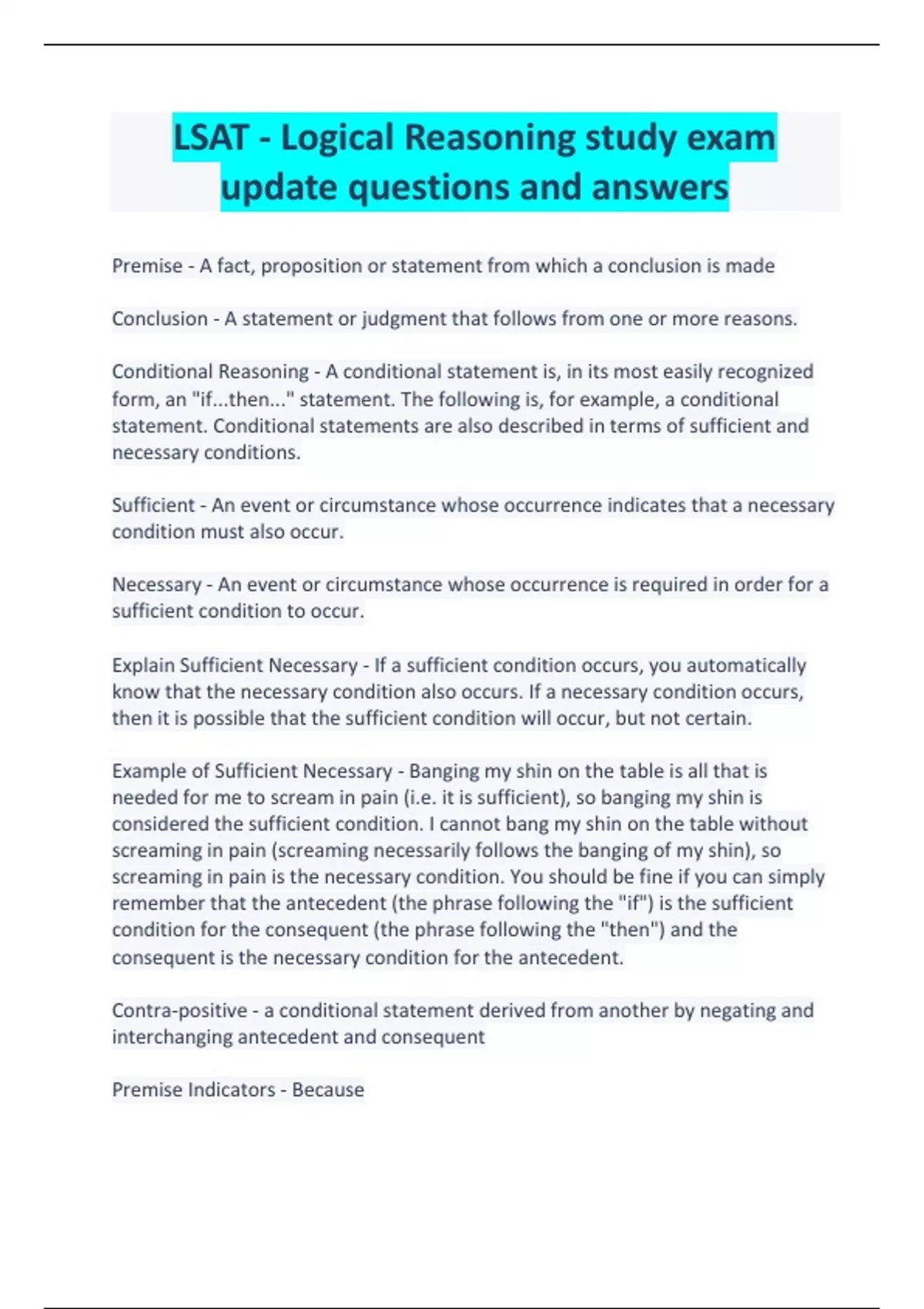 LSAT - Logical Reasoning study exam update questions and answers

Premise - A fact, proposition or statement from which a conclusion is made

Conclusion - A statement or judgment that follows from one or more reasons.

Conditional Reasoning - A conditional statement is, in its most easily recognized form, an "if...then..." statement. The following is, for example, a conditional statement. Conditional statements are also described in terms of sufficient and necessary conditions.

Sufficient - An event or circumstance whose occurrence indicates that a necessary condition must also occur.

Necessary - An event or circumstance whose occurrence is required in order for a sufficient condition to occur.

Explain Sufficient Necessary - If a sufficient condition occurs, you automatically know that the necessary condition also occurs. If a necessary condition occurs, then it is possible that the sufficient condition will occur, but not certain.

Example of Sufficient Necessary - Banging my shin on the table is all that is needed for me to scream in pain (i.e. it is sufficient), so banging my shin is considered the sufficient condition. I cannot bang my shin on the table without screaming in pain (screaming necessarily follows the banging of my shin), so screaming in pain is the necessary condition. You should be fine if you can simply remember that the antecedent (the phrase following the "if") is the sufficient condition for the consequent (the phrase following the "then") and the consequent is the necessary condition for the antecedent.

Contra-positive - a conditional statement derived from another by negating and interchanging antecedent and consequent

Premise Indicators - Because